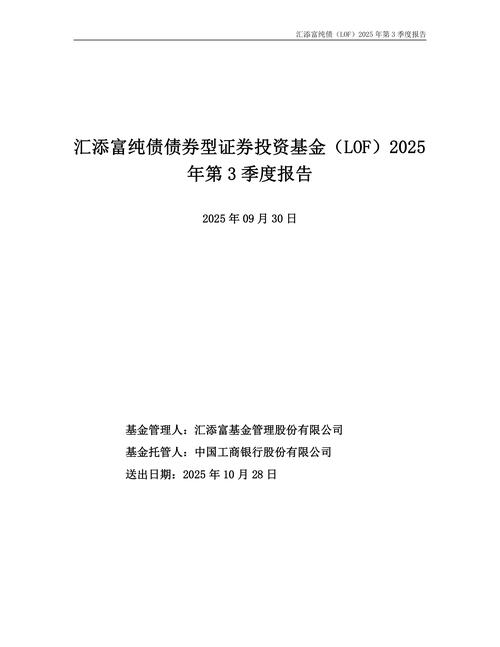 汇添富纯债（LOF）2025 年第 3 季度报告

汇添富纯债债券型证券投资基金（LOF）2025 年第 3 季度报告

2025 年 09 月 30 日

基金管理人：汇添富基金管理股份有限公司

基金托管人：中国工商银行股份有限公司

送出日期：2025 年 10 月 28 日